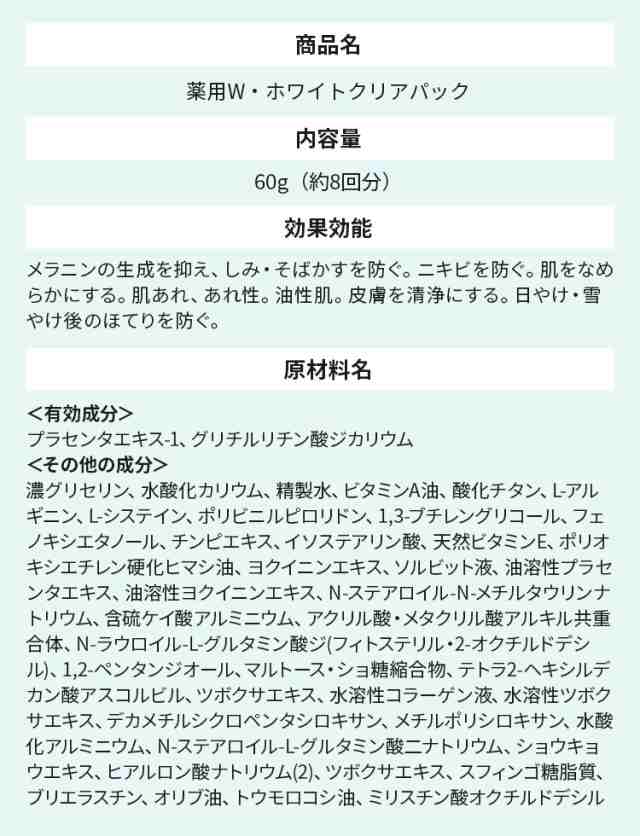 商品名

薬用W・ホワイトクリアパック

内容量

60g（約8回分）

効果効能

メラニンの生成を抑え、しみ・そばかすを防ぐ。ニキビを防ぐ。肌をなめらかにする。肌あれ、あれ性。油性肌。皮膚を清浄にする。日やけ・雪やけ後のほてりを防ぐ。

原材料名

＜有効成分＞
プラセンタエキス-1、グリチルリチン酸ジカリウム
＜その他の成分＞
濃グリセリン、水酸化カリウム、精製水、ビタミンA油、酸化チタン、L-アルギニン、L-システイン、ポリビニルピロリドン、1,3-ブチレングリコール、フェノキシエタノール、チンピエキス、イソステアリン酸、天然ビタミンE、ポリオキシエチレン硬化ヒマシ油、ヨクイニンエキス、ソルビット液、油溶性プラセンタエキス、油溶性ヨクイニンエキス、N-ステアロイル-N-メチルタウリンナトリウム、含硫ケイ酸アルミニウム、アクリル酸・メタクリル酸アルキル共重合体、N-ラウロイル-L-グルタミン酸ジ(フィトステリル・2-オクチルドデシル)、1,2-ペンタンジオール、マルトース・ショ糖縮合物、テトラ2-ヘキシルデカン酸アスコルビル、ツボクサエキス、水溶性コラーゲン液、水溶性ツボクサエキス、デカメチルシクロペンタシロキサン、メチルポリシロキサン、水酸化アルミニウム、N-ステアロイル-L-グルタミン酸二ナトリウム、ショウキョウエキス、ヒアルロン酸ナトリウム(2)、ツボクサエキス、スフィンゴ糖脂質、ブリエラスチン、オリブ油、トウモロコシ油、ミリスチン酸オクチルドデシル